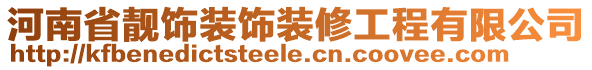 河南省靓饰装饰装修工程有限公司
http://kfbenedictsteele.cn.coovee.com